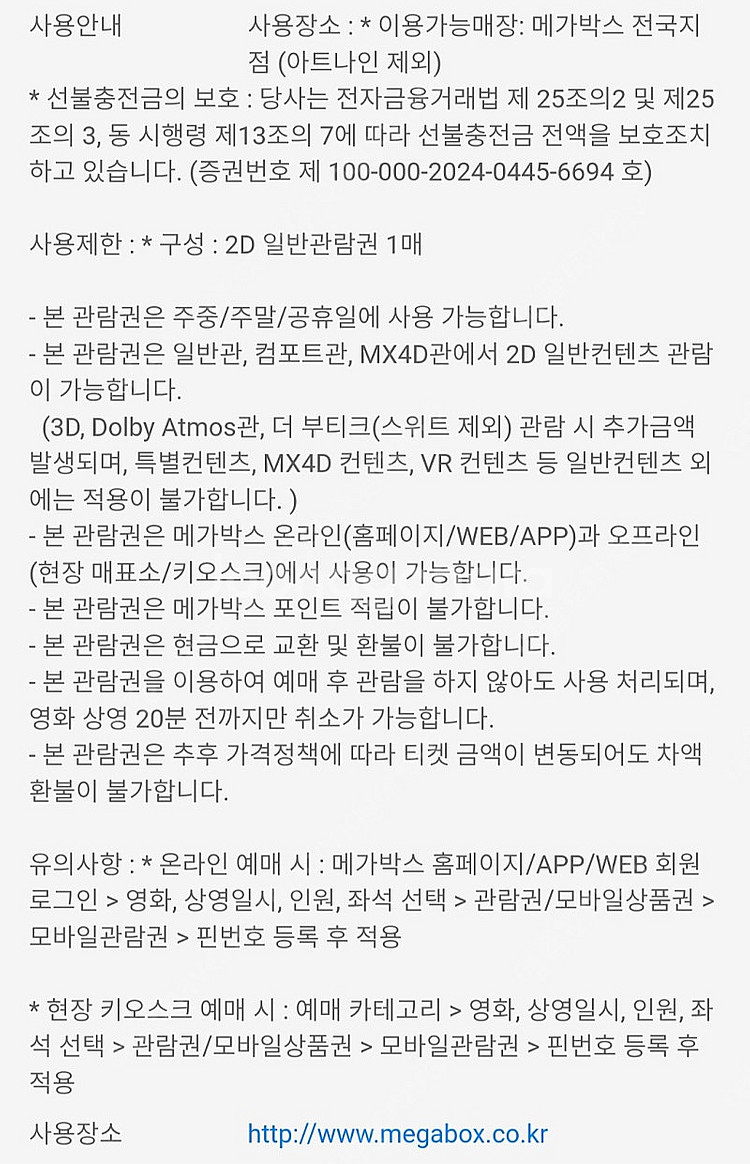 사용안내 사용장소 : * 이용가능매장: 메가박스 전국지점 (아트나인 제외)
* 선불충전금의 보호 : 당사는 전자금융거래법 제 25조의2 및 제25조의 3, 동 시행령 제13조의 7에 따라 선불충전금 전액을 보호조치하고 있습니다. (증권번호 제 100-000-2024-0445-6694 호)

사용제한 : * 구성 : 2D 일반관람권 1매

- 본 관람권은 주중/주말/공휴일에 사용 가능합니다.
- 본 관람권은 일반관, 컴포트관, MX4D관에서 2D 일반컨텐츠 관람이 가능합니다.
(3D, Dolby Atmos관, 더 부티크(스위트 제외) 관람 시 추가금액 발생되며, 특별컨텐츠, MX4D 컨텐츠, VR 컨텐츠 등 일반컨텐츠 외에는 적용이 불가합니다. )
- 본 관람권은 메가박스 온라인(홈페이지/WEB/APP)과 오프라인(현장 매표소/키오스크)에서 사용이 가능합니다.
- 본 관람권은 메가박스 포인트 적립이 불가합니다.
- 본 관람권은 현금으로 교환 및 환불이 불가합니다.
- 본 관람권을 이용하여 예매 후 관람을 하지 않아도 사용 처리되며, 영화 상영 20분 전까지만 취소가 가능합니다.
- 본 관람권은 추후 가격정책에 따라 티켓 금액이 변동되어도 차액 환불이 불가합니다.

유의사항 : * 온라인 예매 시 : 메가박스 홈페이지/APP/WEB 회원 로그인 > 영화, 상영일시, 인원, 좌석 선택 > 관람권/모바일상품권 > 모바일관람권 > 핀번호 등록 후 적용

* 현장 키오스크 예매 시 : 예매 카테고리 > 영화, 상영일시, 인원, 좌석 선택 > 관람권/모바일상품권 > 모바일관람권 > 핀번호 등록 후 적용

사용장소 http://www.megabox.co.kr